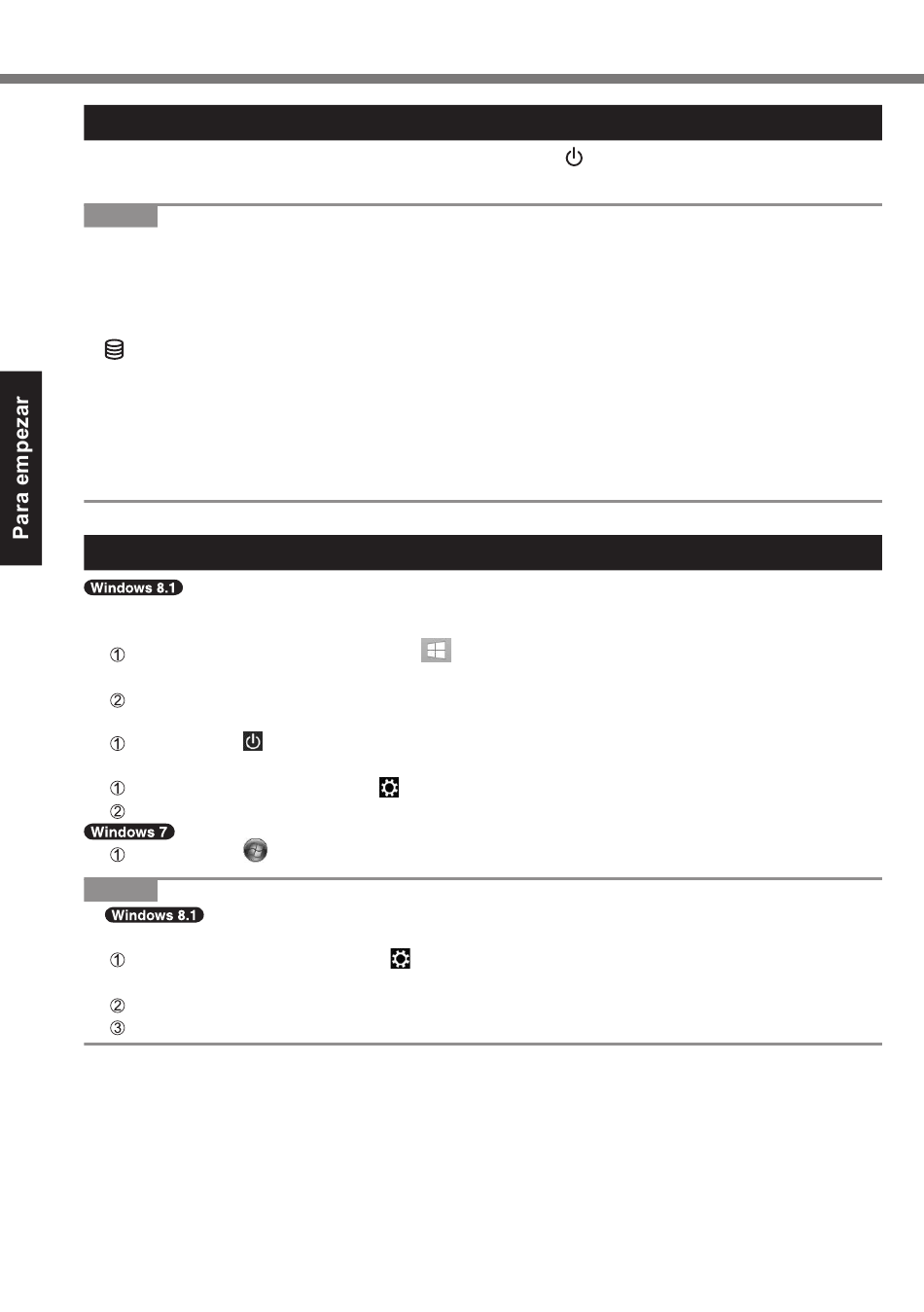 Para empezar

Windows 8.1

①

②

①

①

②

Windows 7

①

Windows 8.1

①

②

③